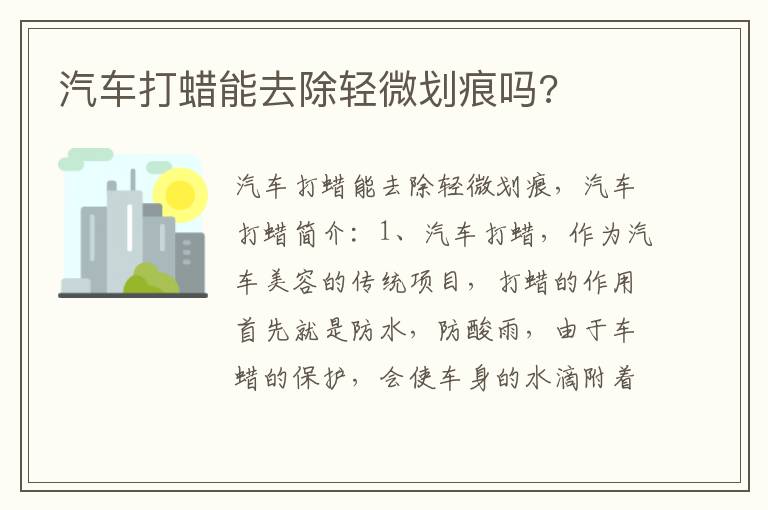 汽车打蜡能去除轻微划痕吗?

汽车打蜡能去除轻微划痕，汽车打蜡简介：1、汽车打蜡，作为汽车美容的传统项目，打蜡的作用首先就是防水，防酸雨，由于车蜡的保护，会使车身的水滴附着